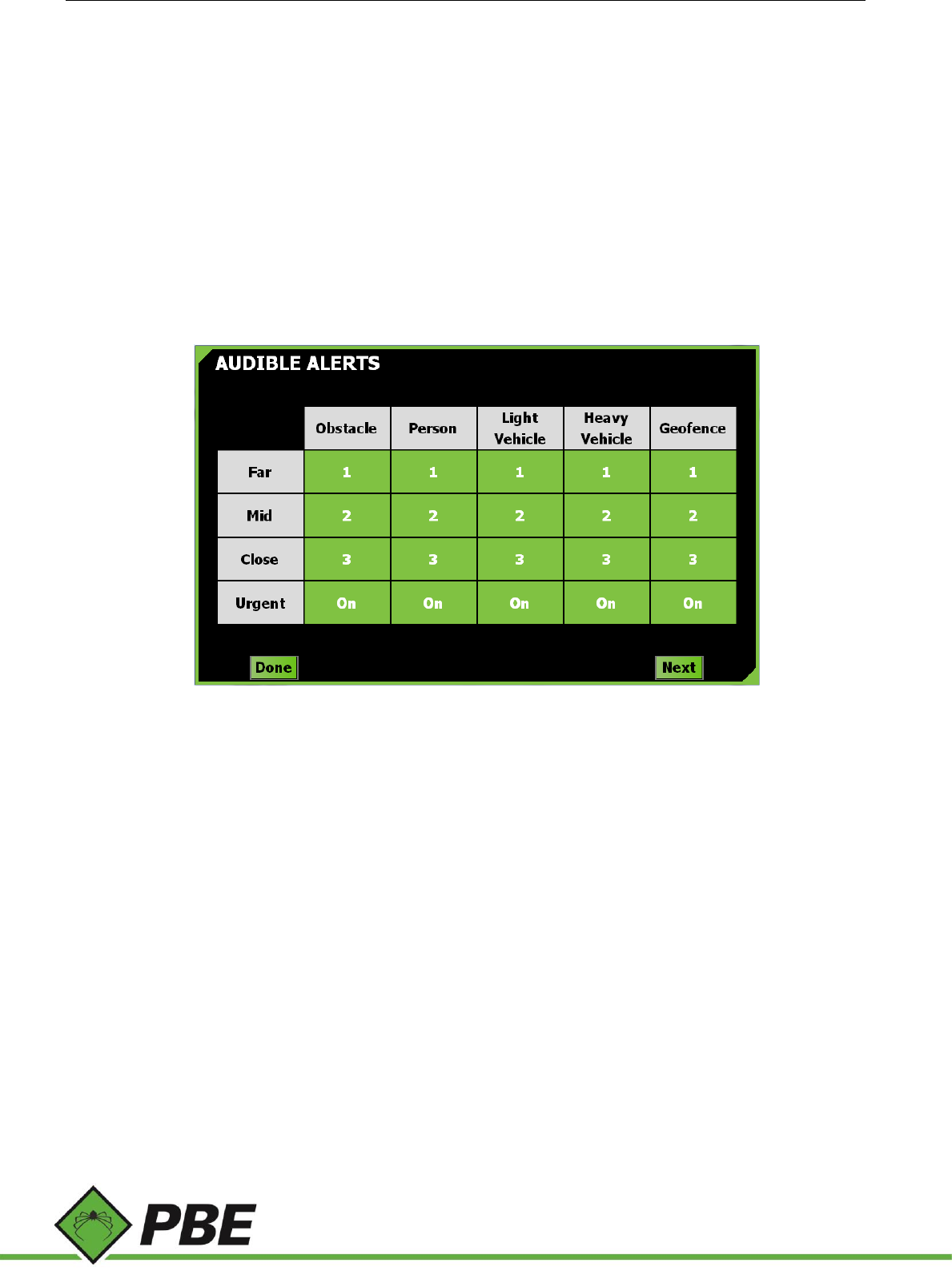 AUDIBLE ALERTS

| | Obstacle | Person | Light Vehicle | Heavy Vehicle | Geofence |
|---|---|---|---|---|---|
| Far | 1 | 1 | 1 | 1 | 1 |
| Mid | 2 | 2 | 2 | 2 | 2 |
| Close | 3 | 3 | 3 | 3 | 3 |
| Urgent | On | On | On | On | On |

Done

Next

PBE